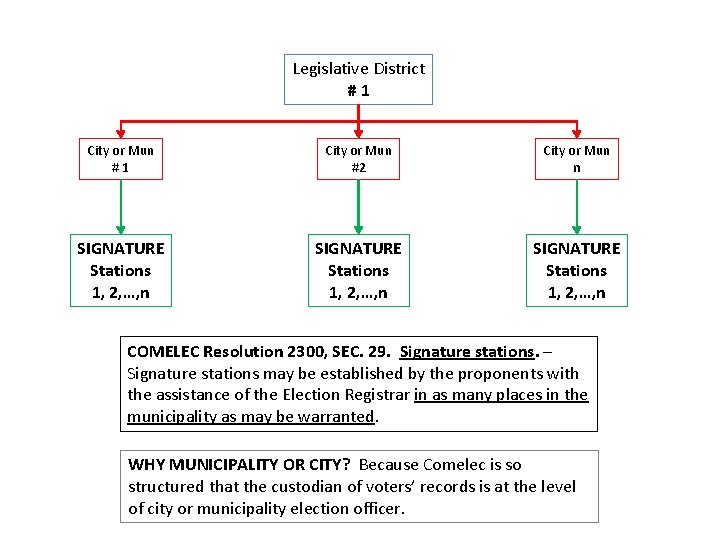 Legislative District
# 1

City or Mun
# 1

City or Mun
#2

City or Mun
n

SIGNATURE
Stations
1, 2,…,n

SIGNATURE
Stations
1, 2,…,n

SIGNATURE
Stations
1, 2,…,n

COMELEC Resolution 2300, SEC. 29. Signature stations. – Signature stations may be established by the proponents with the assistance of the Election Registrar in as many places in the municipality as may be warranted.

WHY MUNICIPALITY OR CITY? Because Comelec is so structured that the custodian of voters' records is at the level of city or municipality election officer.